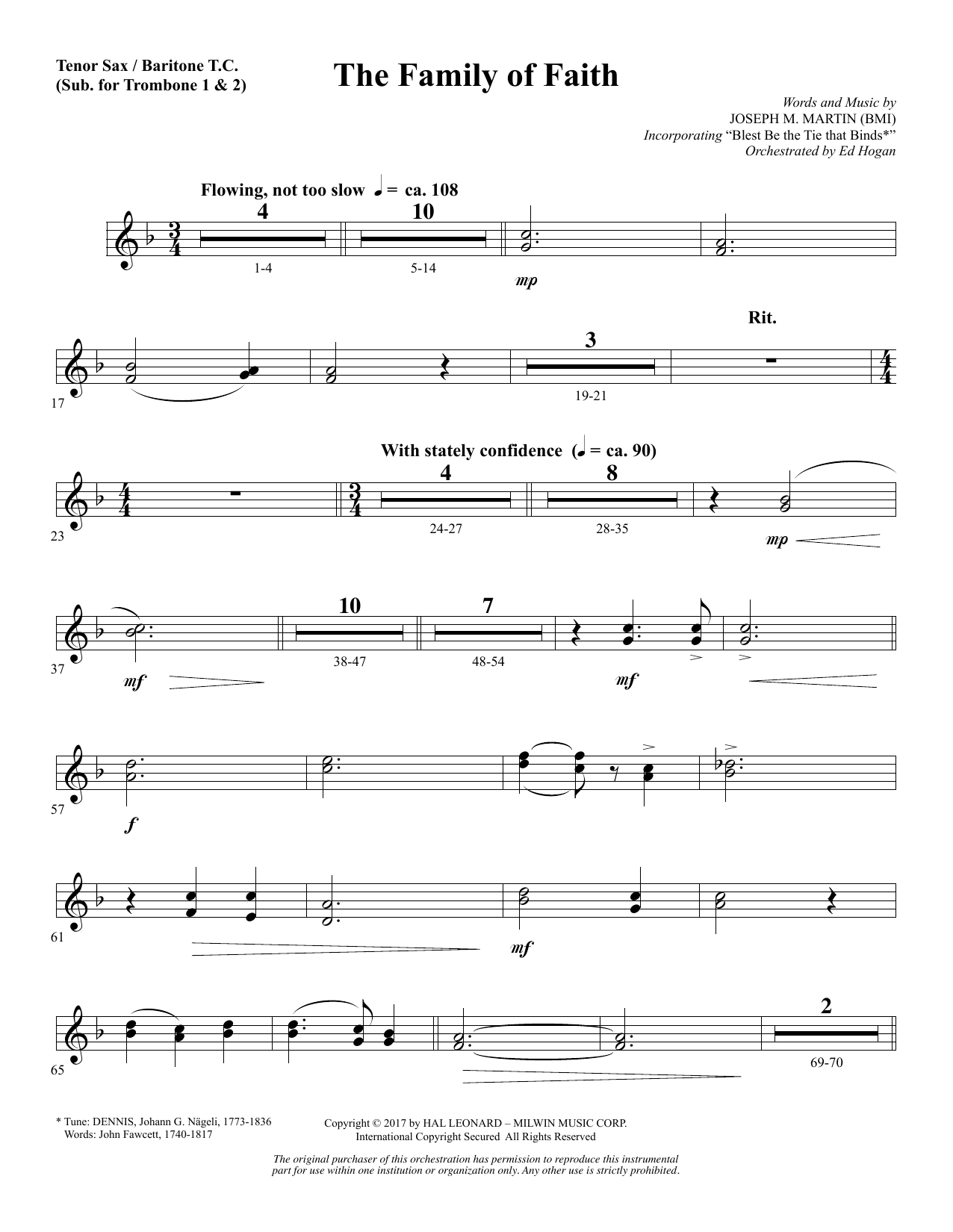 Tenor Sax / Baritone T.C. (Sub. for Trombone 1 & 2)

The Family of Faith

Words and Music by
JOSEPH M. MARTIN (BMI)
Incorporating "Blest Be the Tie that Binds*"
Orchestrated by Ed Hogan

Flowing, not too slow ♩ = ca. 108

4 10
1-4 5-14
mp

Rit.
3
17 19-21

With stately confidence (♩ = ca. 90)
4 8
23 24-27 28-35
mp

10 7
37 38-47 48-54
mf mf

57
f

61
mf

2
65 69-70

* Tune: DENNIS, Johann G. Nägeli, 1773-1836
Words: John Fawcett, 1740-1817

Copyright © 2017 by HAL LEONARD – MILWIN MUSIC CORP.
International Copyright Secured All Rights Reserved

The original purchaser of this orchestration has permission to reproduce this instrumental part for use within one institution or organization only. Any other use is strictly prohibited.